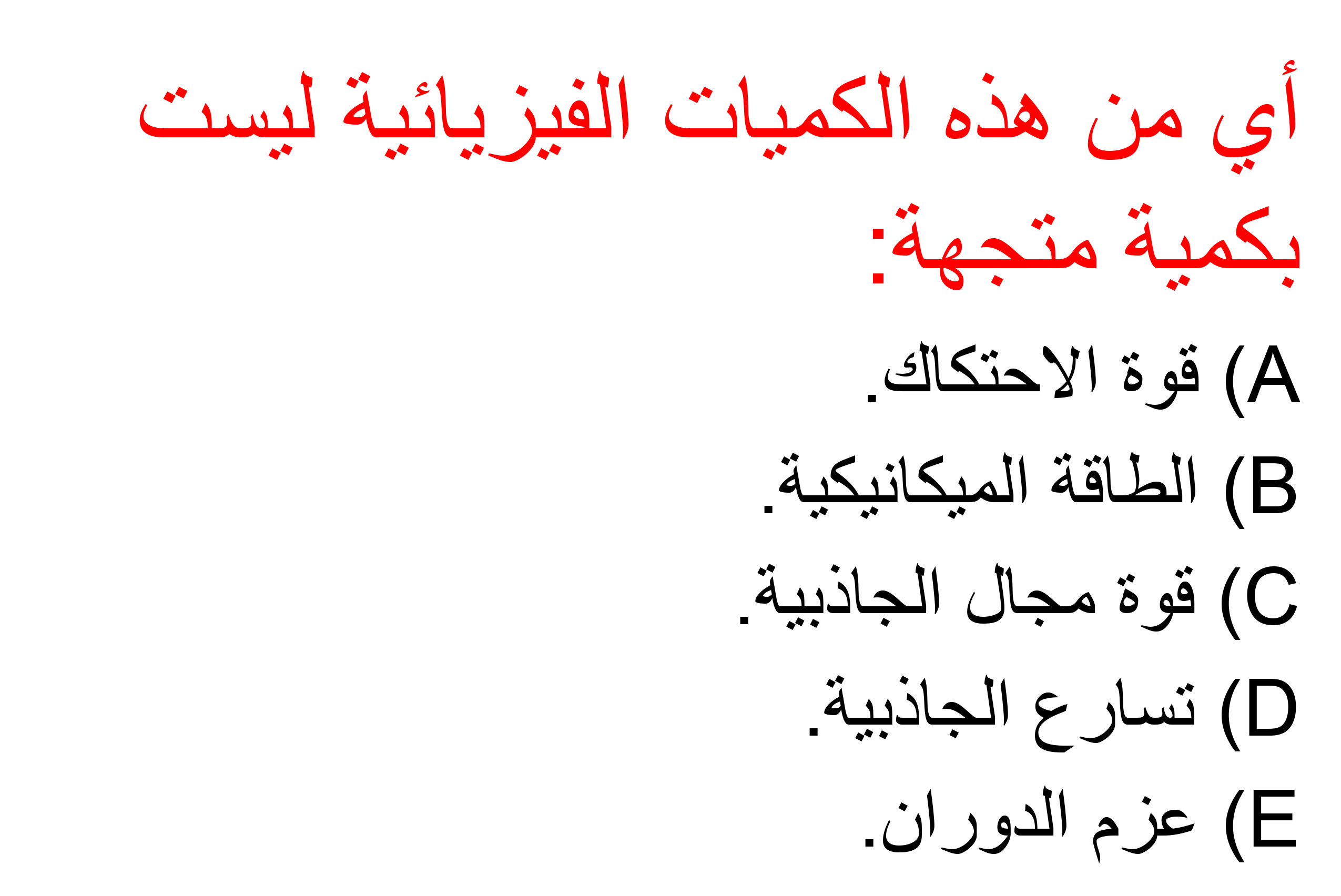 أي من هذه الكميات الفيزيائية ليست بكمية متجهة:

A) قوة الاحتكاك.
B) الطاقة الميكانيكية.
C) قوة مجال الجاذبية.
D) تسارع الجاذبية.
E) عزم الدوران.